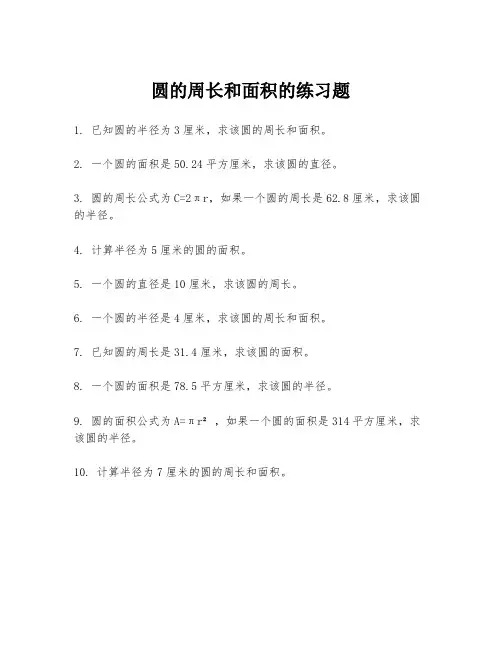 圆的周长和面积的练习题

1. 已知圆的半径为 3 厘米，求该圆的周长和面积。

2. 一个圆的面积是 50.24 平方厘米，求该圆的直径。

3. 圆的周长公式为 $C=2\pi r$，如果一个圆的周长是 62.8 厘米，求该圆的半径。

4. 计算半径为 5 厘米的圆的面积。

5. 一个圆的直径是 10 厘米，求该圆的周长。

6. 一个圆的半径是 4 厘米，求该圆的周长和面积。

7. 已知圆的周长是 31.4 厘米，求该圆的面积。

8. 一个圆的面积是 78.5 平方厘米，求该圆的半径。

9. 圆的面积公式为 $A=\pi r^2$ ，如果一个圆的面积是 314 平方厘米，求该圆的半径。

10. 计算半径为 7 厘米的圆的周长和面积。